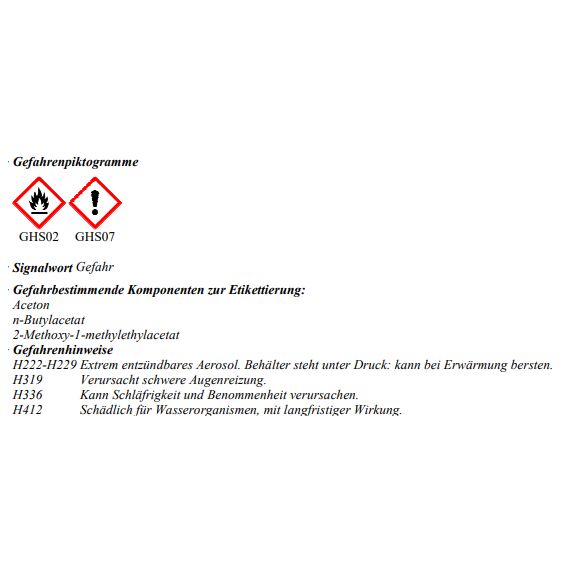 · Gefahrenpiktogramme

GHS02 GHS07

· Signalwort Gefahr

· Gefahrbestimmende Komponenten zur Etikettierung:
Aceton
n-Butylacetat
2-Methoxy-1-methylethylacetat
· Gefahrenhinweise
H222-H229 Extrem entzündbares Aerosol. Behälter steht unter Druck: kann bei Erwärmung bersten.
H319 Verursacht schwere Augenreizung.
H336 Kann Schläfrigkeit und Benommenheit verursachen.
H412 Schädlich für Wasserorganismen, mit langfristiger Wirkung.